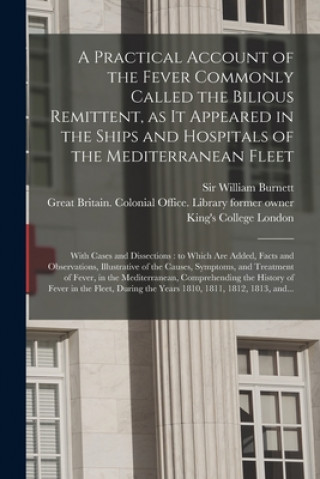 A Practical Account of the Fever Commonly Called the Bilious Remittent, as It Appeared in the Ships and Hospitals of the Mediterranean Fleet

Sir William Burnett
Great Britain. Colonial Office. Library former owner
King's College London

With Cases and Dissections : to Which Are Added, Facts and Observations, Illustrative of the Causes, Symptoms, and Treatment of Fever, in the Mediterranean, Comprehending the History of Fever in the Fleet, During the Years 1810, 1811, 1812, 1813, and...